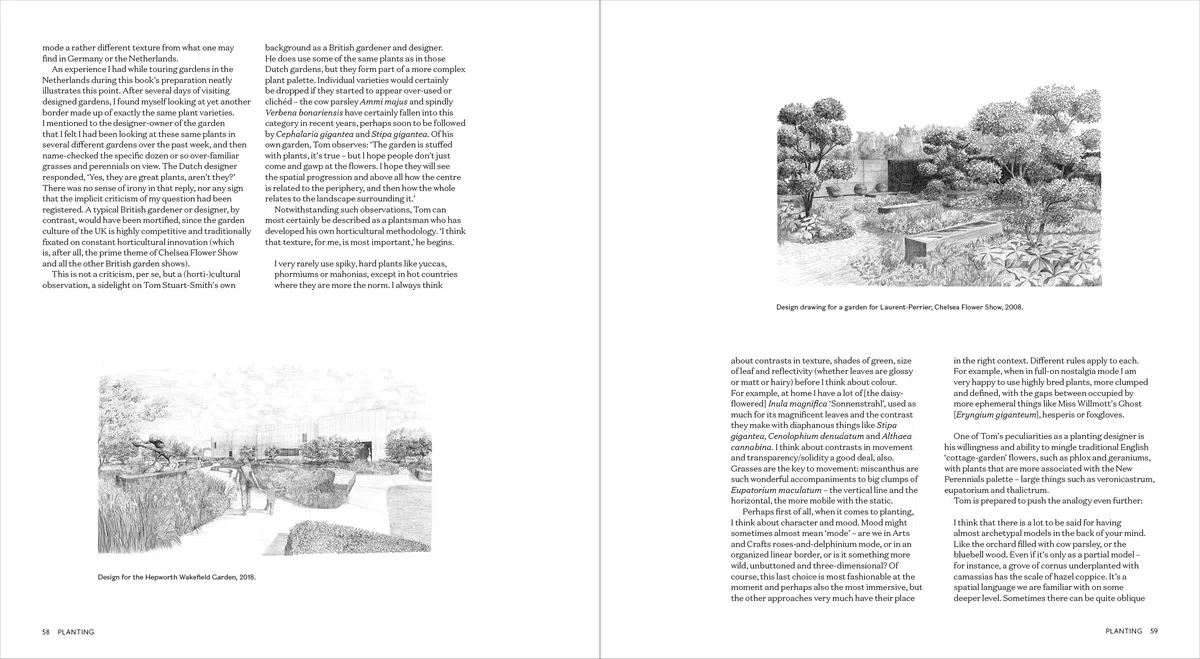 mode a rather different texture from what one may find in Germany or the Netherlands.

An experience I had while touring gardens in the Netherlands during this book's preparation neatly illustrates this point. After several days of visiting designed gardens, I found myself looking at yet another border made up of exactly the same plant varieties. I mentioned to the designer-owner of the garden that I felt I had been looking at these same plants in several different gardens over the past week, and then name-checked the specific dozen or so over-familiar grasses and perennials on view. The Dutch designer responded, 'Yes, they are great plants, aren't they?' There was no sense of irony in that reply, nor any sign that the implicit criticism of my question had been registered. A typical British gardener or designer, by contrast, would have been mortified, since the garden culture of the UK is highly competitive and traditionally fixated on constant horticultural innovation (which is, after all, the prime theme of Chelsea Flower Show and all the other British garden shows).

This is not a criticism, per se, but a (horti-)cultural observation, a sidelight on Tom Stuart-Smith's own background as a British gardener and designer. He does use some of the same plants as in those Dutch gardens, but they form part of a more complex plant palette. Individual varieties would certainly be dropped if they started to appear over-used or clichéd – the cow parsley Ammi majus and spindly Verbena bonariensis have certainly fallen into this category in recent years, perhaps soon to be followed by Cephalaria gigantea and Stipa gigantea. Of his own garden, Tom observes: 'The garden is stuffed with plants, it's true – but I hope people don't just come and gawp at the flowers. I hope they will see the spatial progression and above all how the centre is related to the periphery, and then how the whole relates to the landscape surrounding it.'

Notwithstanding such observations, Tom can most certainly be described as a plantsman who has developed his own horticultural methodology. 'I think that texture, for me, is most important,' he begins.

I very rarely use spiky, hard plants like yuccas, phormiums or mahonias, except in hot countries where they are more the norm. I always think

Design for the Hepworth Wakefield Garden, 2018.

58 PLANTING

Design drawing for a garden for Laurent-Perrier, Chelsea Flower Show, 2008.

about contrasts in texture, shades of green, size of leaf and reflectivity (whether leaves are glossy or matt or hairy) before I think about colour. For example, at home I have a lot of [the daisy-flowered] Inula magnifica 'Sonnenstrahl', used as much for its magnificent leaves and the contrast they make with diaphanous things like Stipa gigantea, Cenolophium denudatum and Althaea cannabina. I think about contrasts in movement and transparency/solidity a good deal, also. Grasses are the key to movement: miscanthus are such wonderful accompaniments to big clumps of Eupatorium maculatum – the vertical line and the horizontal, the more mobile with the static.

Perhaps first of all, when it comes to planting, I think about character and mood. Mood might sometimes almost mean 'mode' – are we in Arts and Crafts roses-and-delphinium mode, or in an organized linear border, or is it something more wild, unbuttoned and three-dimensional? Of course, this last choice is most fashionable at the moment and perhaps also the most immersive, but the other approaches very much have their place in the right context. Different rules apply to each. For example, when in full-on nostalgia mode I am very happy to use highly bred plants, more clumped and defined, with the gaps between occupied by more ephemeral things like Miss Willmott's Ghost [Eryngium giganteum], hesperis or foxgloves.

One of Tom's peculiarities as a planting designer is his willingness and ability to mingle traditional English 'cottage-garden' flowers, such as phlox and geraniums, with plants that are more associated with the New Perennials palette – large things such as veronicastrum, eupatorium and thalictrum.

Tom is prepared to push the analogy even further:

I think that there is a lot to be said for having almost archetypal models in the back of your mind. Like the orchard filled with cow parsley, or the bluebell wood. Even if it's only as a partial model – for instance, a grove of cornus underplanted with camassias has the scale of hazel coppice. It's a spatial language we are familiar with on some deeper level. Sometimes there can be quite oblique

PLANTING 59